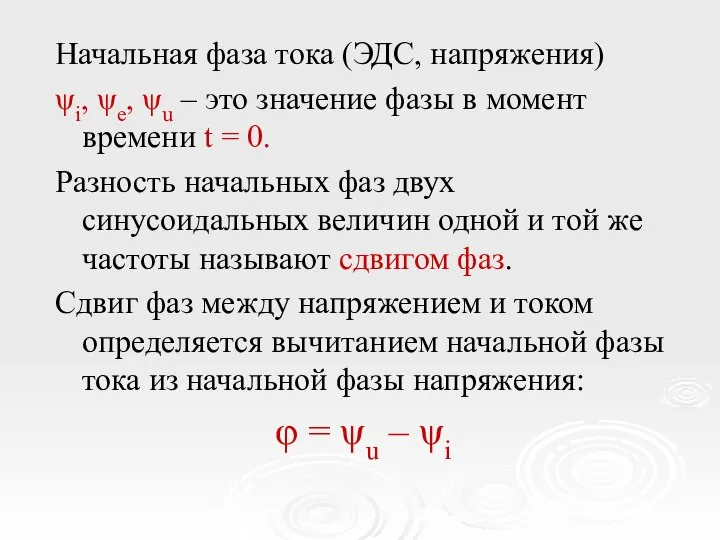 Начальная фаза тока (ЭДС, напряжения)

$\psi_i$, $\psi_e$, $\psi_u$ – это значение фазы в момент времени $t = 0$.

Разность начальных фаз двух синусоидальных величин одной и той же частоты называют сдвигом фаз.

Сдвиг фаз между напряжением и током определяется вычитанием начальной фазы тока из начальной фазы напряжения:

$\varphi = \psi_u - \psi_i$